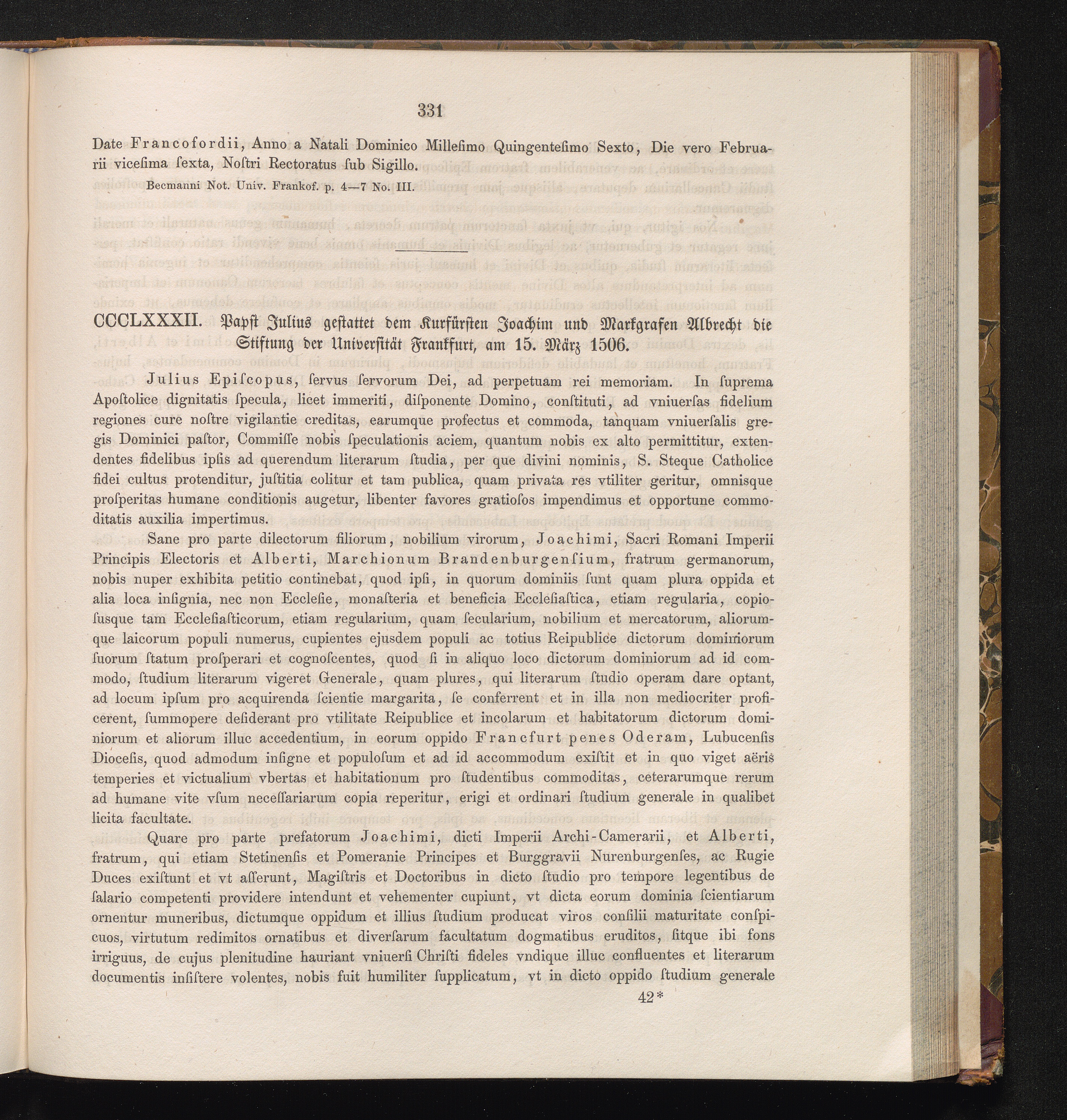 331

Date Francofordii, Anno a Natali Dominico Millesimo Quingentesimo Sexto, Die vero Februarii vicesima sexta, Nostri Rectoratus sub Sigillo.

Becmanni Not. Univ. Frankof. p. 4—7 No. III.

CCCLXXXII. Papst Julius gestattet dem Kurfürsten Joachim und Markgrafen Albrecht die Stiftung der Universität Frankfurt, am 15. März 1506.

Julius Episcopus, servus servorum Dei, ad perpetuam rei memoriam. In suprema Apostolice dignitatis specula, licet immeriti, disponente Domino, constituti, ad vniuersas fidelium regiones cure nostre vigilantie creditas, earumque profectus et commoda, tanquam vniuersalis gregis Dominici pastor, Commisse nobis speculationis aciem, quantum nobis ex alto permittitur, extendentes fidelibus ipsis ad querendum literarum studia, per que divini nominis, S. Steque Catholice fidei cultus protenditur, justitia colitur et tam publica, quam privata res vtiliter geritur, omnisque prosperitas humane conditionis augetur, libenter favores gratiosos impendimus et opportune commoditatis auxilia impertimus.

Sane pro parte dilectorum filiorum, nobilium virorum, Joachimi, Sacri Romani Imperii Principis Electoris et Alberti, Marchionum Brandenburgensium, fratrum germanorum, nobis nuper exhibita petitio continebat, quod ipsi, in quorum dominiis sunt quam plura oppida et alia loca insignia, nec non Ecclesie, monasteria et beneficia Ecclesiastica, etiam regularia, copiosusque tam Ecclesiasticorum, etiam regularium, quam secularium, nobilium et mercatorum, aliorumque laicorum populi numerus, cupientes ejusdem populi ac totius Reipublice dictorum dominiorum suorum statum prosperari et cognoscentes, quod si in aliquo loco dictorum dominiorum ad id commodo, studium literarum vigeret Generale, quam plures, qui literarum studio operam dare optant, ad locum ipsum pro acquirenda scientie margarita, se conferrent et in illa non mediocriter proficerent, summopere desiderant pro vtilitate Reipublice et incolarum et habitatorum dictorum dominiorum et aliorum illuc accedentium, in eorum oppido Francfurt penes Oderam, Lubucensis Diocesis, quod admodum insigne et populosum et ad id accommodum existit et in quo viget aëris temperies et victualium vbertas et habitationum pro studentibus commoditas, ceterarumque rerum ad humane vite vsum necessariarum copia reperitur, erigi et ordinari studium generale in qualibet licita facultate.

Quare pro parte prefatorum Joachimi, dicti Imperii Archi-Camerarii, et Alberti, fratrum, qui etiam Stetinensis et Pomeranie Principes et Burggravii Nurenburgenses, ac Rugie Duces existunt et vt asserunt, Magistris et Doctoribus in dicto studio pro tempore legentibus de salario competenti providere intendunt et vehementer cupiunt, vt dicta eorum dominia scientiarum ornentur muneribus, dictumque oppidum et illius studium producat viros consilii maturitate conspicuos, virtutum redimitos ornatibus et diversarum facultatum dogmatibus eruditos, sitque ibi fons irriguus, de cujus plenitudine hauriant vniuersi Christi fideles vndique illuc confluentes et literarum documentis insistere volentes, nobis fuit humiliter supplicatum, vt in dicto oppido studium generale

42*